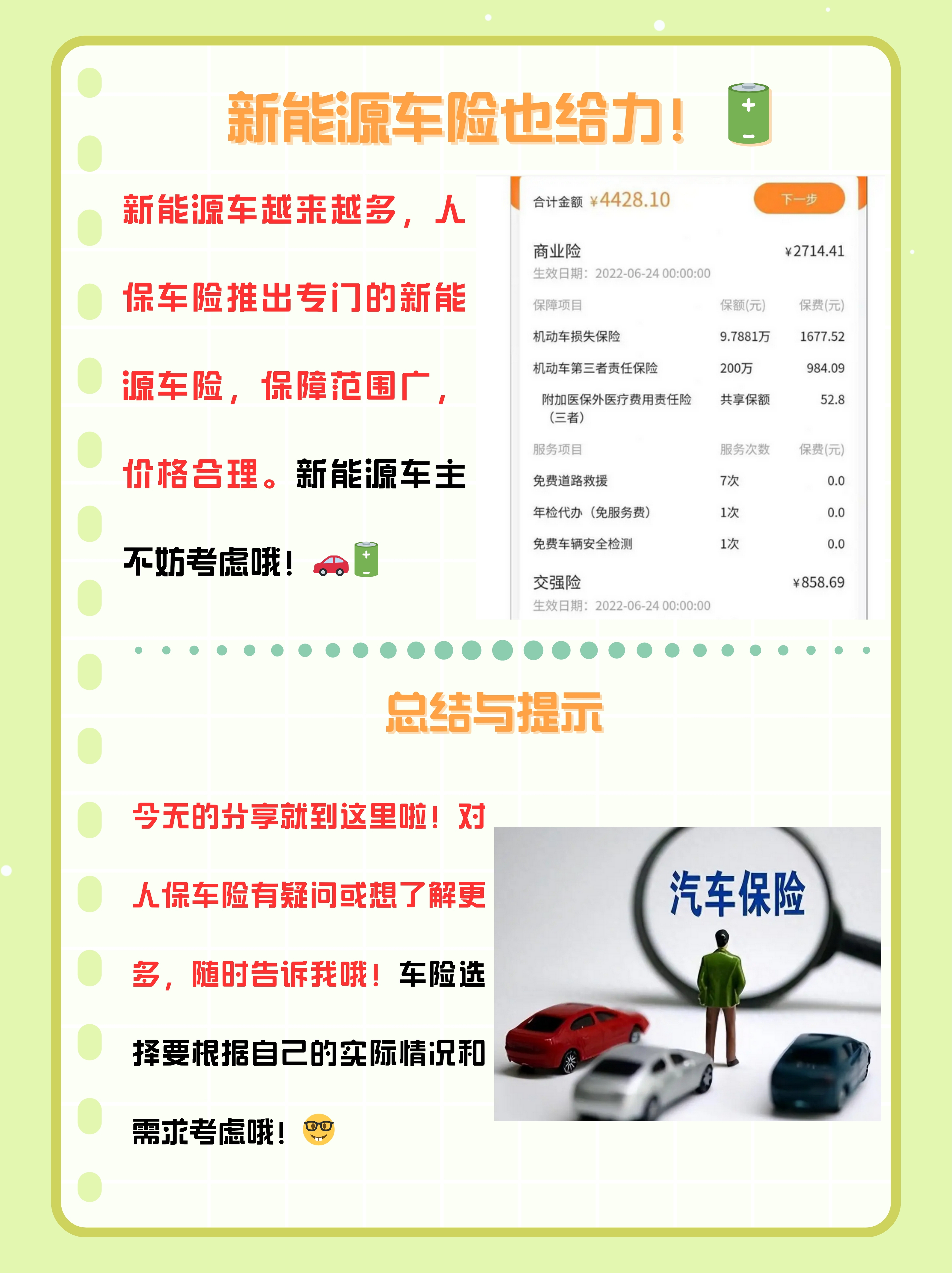 新能源车险也给力！

新能源车越来越多，人保车险推出专门的新能源车险，保障范围广，价格合理。新能源车主不妨考虑哦！

合计金额 ¥4428.10 下一步

商业险 ¥2714.41
生效日期：2022-06-24 00:00:00

| 保障项目 | 保额(元) | 保费(元) |
|---|---|---|
| 机动车损失保险 | 9.7881万 | 1677.52 |
| 机动车第三者责任保险 | 200万 | 984.09 |
| 附加医保外医疗费用责任险（三者） | 共享保额 | 52.8 |

| 服务项目 | 服务次数 | 保费(元) |
|---|---|---|
| 免费道路救援 | 7次 | 0.0 |
| 年检代办（免服务费） | 1次 | 0.0 |
| 免费车辆安全检测 | 1次 | 0.0 |

交强险 ¥858.69
生效日期：2022-06-24 00:00:00

总结与提示

今天的分享就到这里啦！对人保车险有疑问或想了解更多，随时告诉我哦！车险选择要根据自己的实际情况和需求考虑哦！

汽车保险